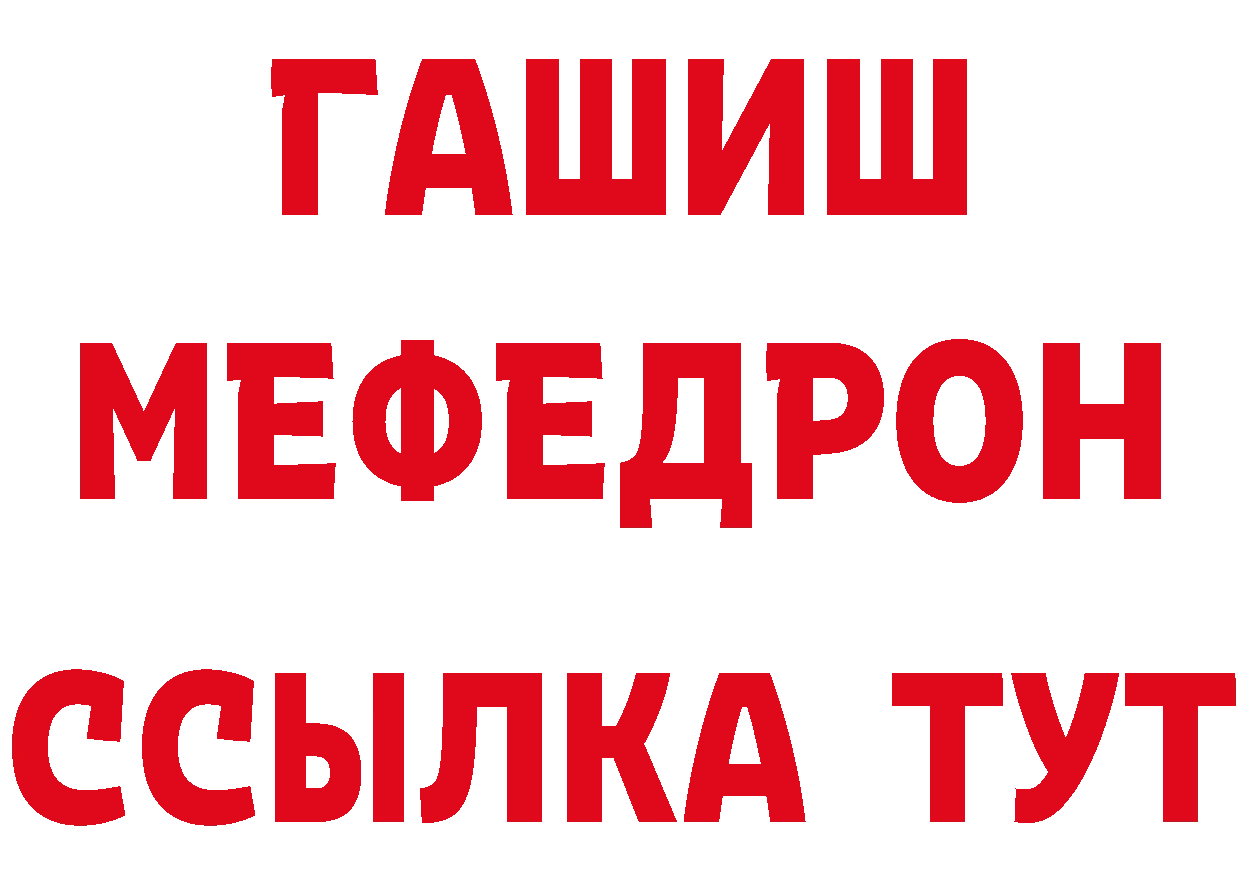 ГАШИШ
МЕФЕДРОН
ССЫЛКА ТУТ